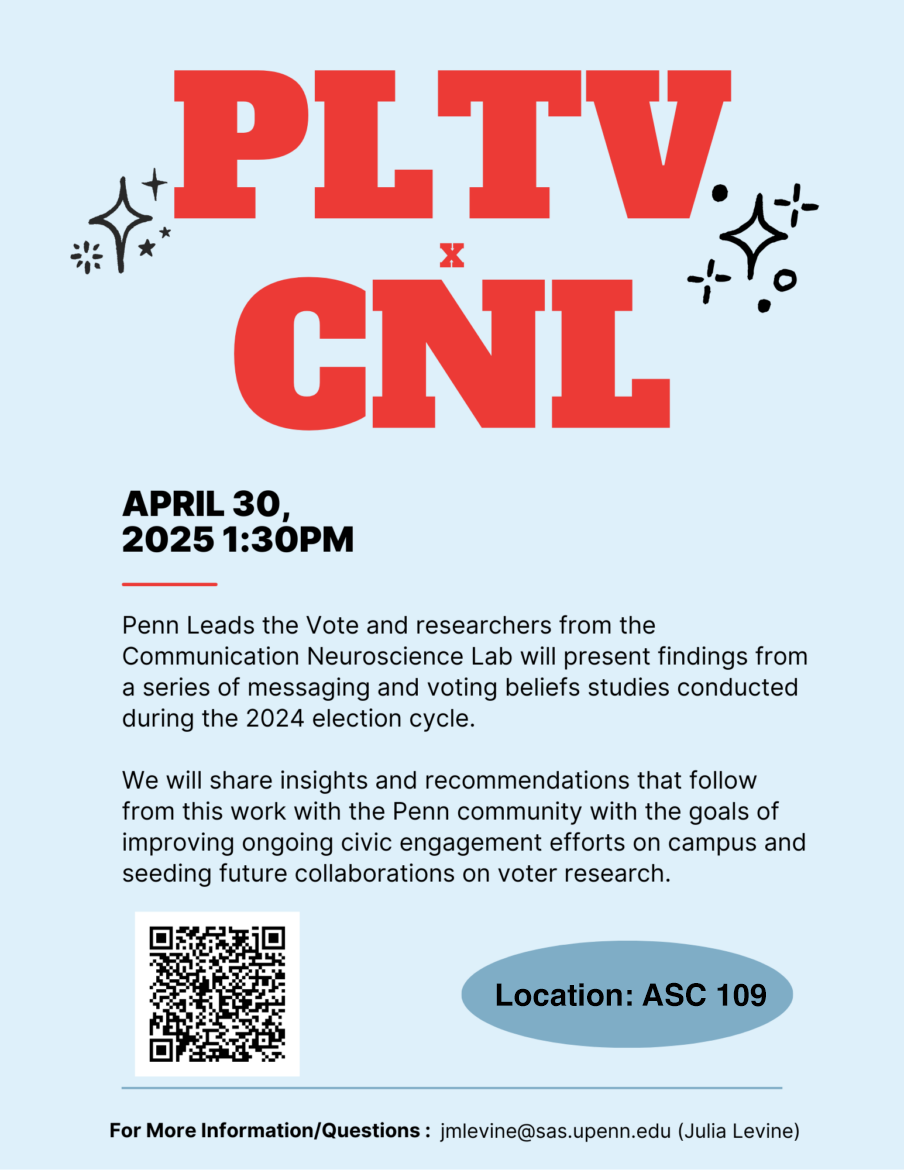 PLTV
x
CNL

APRIL 30, 2025 1:30PM

Penn Leads the Vote and researchers from the Communication Neuroscience Lab will present findings from a series of messaging and voting beliefs studies conducted during the 2024 election cycle.

We will share insights and recommendations that follow from this work with the Penn community with the goals of improving ongoing civic engagement efforts on campus and seeding future collaborations on voter research.

Location: ASC 109

For More Information/Questions : jmlevine@sas.upenn.edu (Julia Levine)